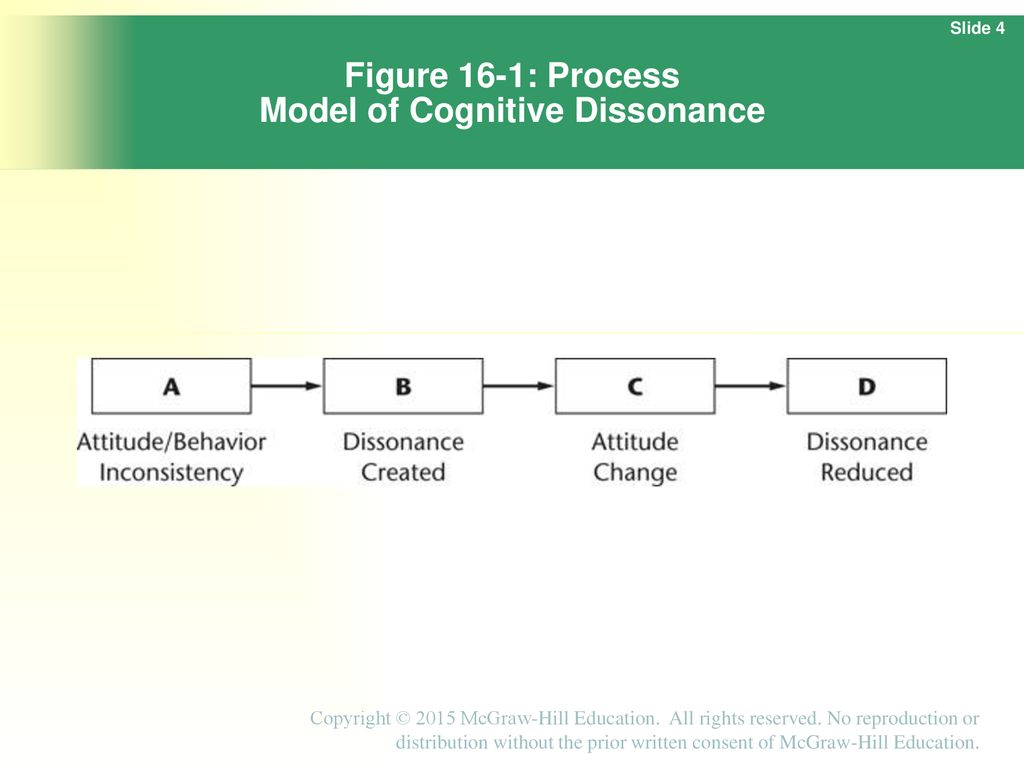 Slide 4

Figure 16-1: Process Model of Cognitive Dissonance

A
Attitude/Behavior Inconsistency

B
Dissonance Created

C
Attitude Change

D
Dissonance Reduced

Copyright © 2015 McGraw-Hill Education. All rights reserved. No reproduction or distribution without the prior written consent of McGraw-Hill Education.